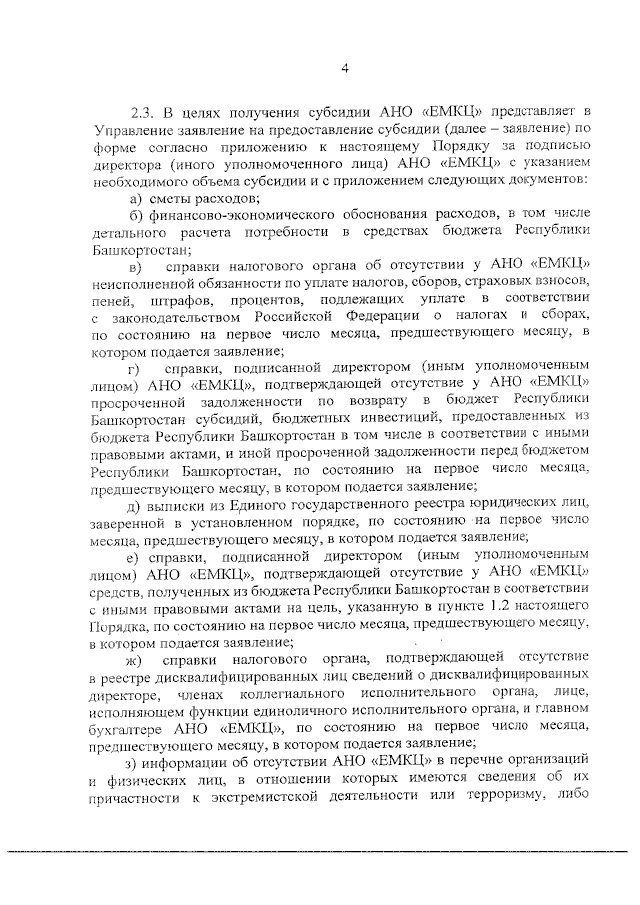 4

2.3. В целях получения субсидии АНО «ЕМКЦ» представляет в Управление заявление на предоставление субсидии (далее – заявление) по форме согласно приложению к настоящему Порядку за подписью директора (иного уполномоченного лица) АНО «ЕМКЦ» с указанием необходимого объема субсидии и с приложением следующих документов:

а) сметы расходов;

б) финансово-экономического обоснования расходов, в том числе детального расчета потребности в средствах бюджета Республики Башкортостан;

в) справки налогового органа об отсутствии у АНО «ЕМКЦ» неисполненной обязанности по уплате налогов, сборов, страховых взносов, пеней, штрафов, процентов, подлежащих уплате в соответствии с законодательством Российской Федерации о налогах и сборах, по состоянию на первое число месяца, предшествующего месяцу, в котором подается заявление;

г) справки, подписанной директором (иным уполномоченным лицом) АНО «ЕМКЦ», подтверждающей отсутствие у АНО «ЕМКЦ» просроченной задолженности по возврату в бюджет Республики Башкортостан субсидий, бюджетных инвестиций, предоставленных из бюджета Республики Башкортостан в том числе в соответствии с иными правовыми актами, и иной просроченной задолженности перед бюджетом Республики Башкортостан, по состоянию на первое число месяца, предшествующего месяцу, в котором подается заявление;

д) выписки из Единого государственного реестра юридических лиц, заверенной в установленном порядке, по состоянию на первое число месяца, предшествующего месяцу, в котором подается заявление;

е) справки, подписанной директором (иным уполномоченным лицом) АНО «ЕМКЦ», подтверждающей отсутствие у АНО «ЕМКЦ» средств, полученных из бюджета Республики Башкортостан в соответствии с иными правовыми актами на цель, указанную в пункте 1.2 настоящего Порядка, по состоянию на первое число месяца, предшествующего месяцу, в котором подается заявление;

ж) справки налогового органа, подтверждающей отсутствие в реестре дисквалифицированных лиц сведений о дисквалифицированных директоре, членах коллегиального исполнительного органа, лице, исполняющем функции единоличного исполнительного органа, и главном бухгалтере АНО «ЕМКЦ», по состоянию на первое число месяца, предшествующего месяцу, в котором подается заявление;

з) информации об отсутствии АНО «ЕМКЦ» в перечне организаций и физических лиц, в отношении которых имеются сведения об их причастности к экстремистской деятельности или терроризму, либо